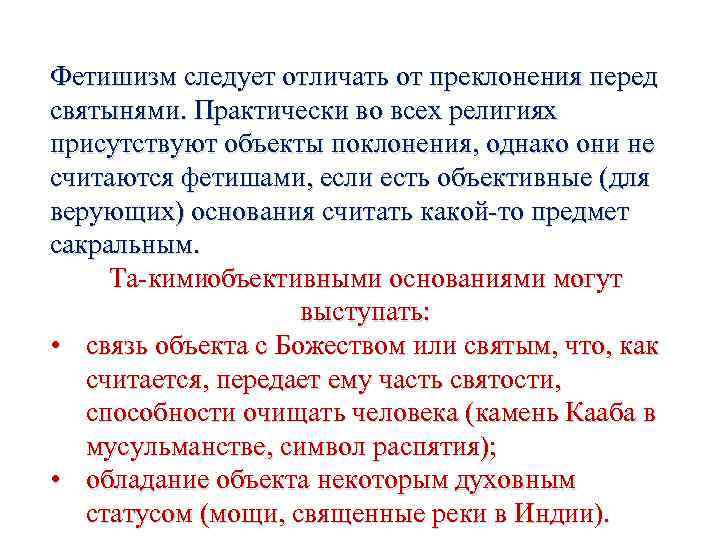 Фетишизм следует отличать от преклонения перед святынями. Практически во всех религиях присутствуют объекты поклонения, однако они не считаются фетишами, если есть объективные (для верующих) основания считать какой-то предмет сакральным.

Та-кимиобъективными основаниями могут выступать:

• связь объекта с Божеством или святым, что, как считается, передает ему часть святости, способности очищать человека (камень Кааба в мусульманстве, символ распятия);
• обладание объекта некоторым духовным статусом (мощи, священные реки в Индии).